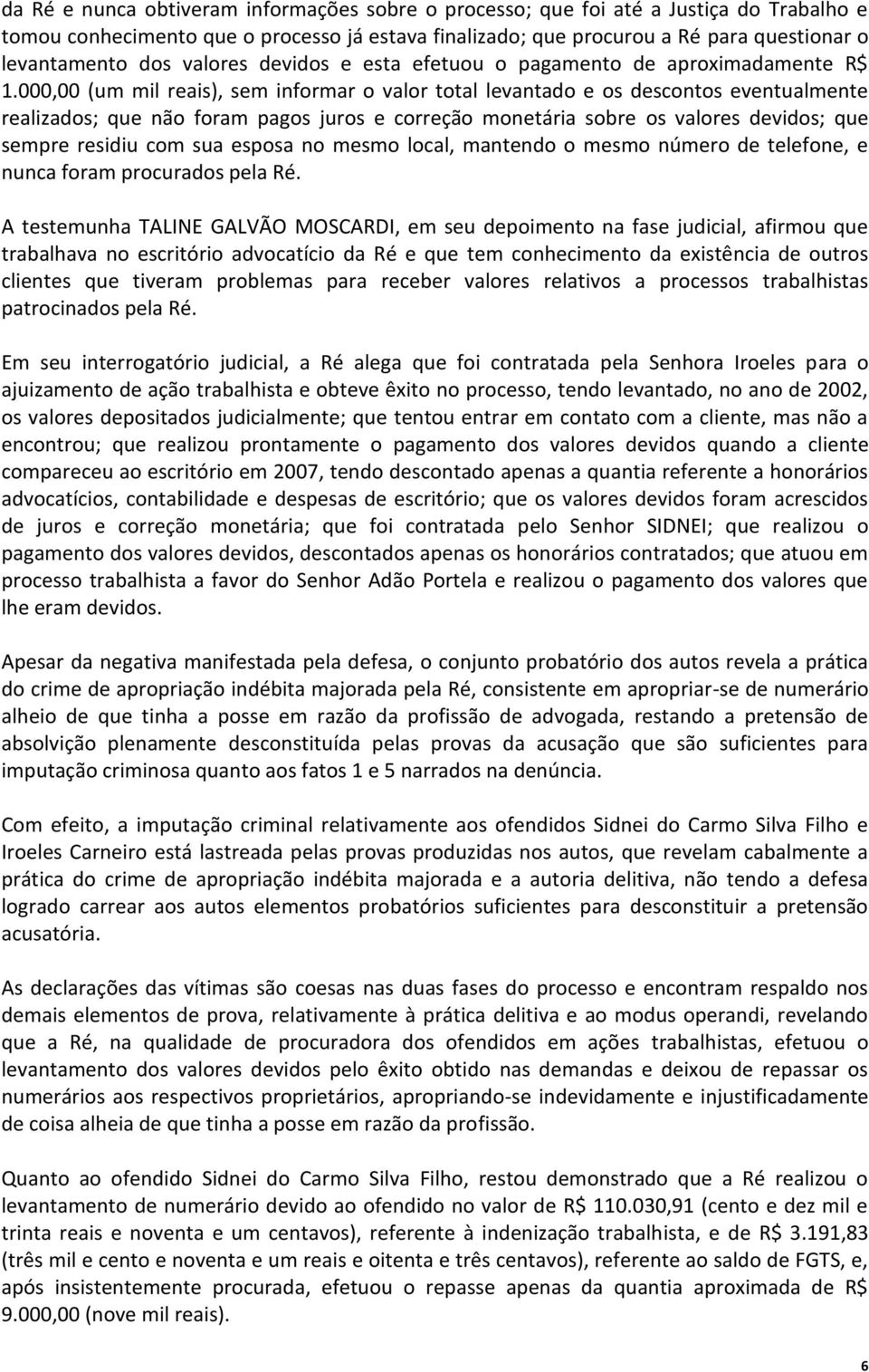 da Ré e nunca obtiveram informações sobre o processo; que foi até a Justiça do Trabalho e tomou conhecimento que o processo já estava finalizado; que procurou a Ré para questionar o levantamento dos valores devidos e esta efetuou o pagamento de aproximadamente R$ 1.000,00 (um mil reais), sem informar o valor total levantado e os descontos eventualmente realizados; que não foram pagos juros e correção monetária sobre os valores devidos; que sempre residiu com sua esposa no mesmo local, mantendo o mesmo número de telefone, e nunca foram procurados pela Ré.

A testemunha TALINE GALVÃO MOSCARDI, em seu depoimento na fase judicial, afirmou que trabalhava no escritório advocatício da Ré e que tem conhecimento da existência de outros clientes que tiveram problemas para receber valores relativos a processos trabalhistas patrocinados pela Ré.

Em seu interrogatório judicial, a Ré alega que foi contratada pela Senhora Iroeles para o ajuizamento de ação trabalhista e obteve êxito no processo, tendo levantado, no ano de 2002, os valores depositados judicialmente; que tentou entrar em contato com a cliente, mas não a encontrou; que realizou prontamente o pagamento dos valores devidos quando a cliente compareceu ao escritório em 2007, tendo descontado apenas a quantia referente a honorários advocatícios, contabilidade e despesas de escritório; que os valores devidos foram acrescidos de juros e correção monetária; que foi contratada pelo Senhor SIDNEI; que realizou o pagamento dos valores devidos, descontados apenas os honorários contratados; que atuou em processo trabalhista a favor do Senhor Adão Portela e realizou o pagamento dos valores que lhe eram devidos.

Apesar da negativa manifestada pela defesa, o conjunto probatório dos autos revela a prática do crime de apropriação indébita majorada pela Ré, consistente em apropriar-se de numerário alheio de que tinha a posse em razão da profissão de advogada, restando a pretensão de absolvição plenamente desconstituída pelas provas da acusação que são suficientes para imputação criminosa quanto aos fatos 1 e 5 narrados na denúncia.

Com efeito, a imputação criminal relativamente aos ofendidos Sidnei do Carmo Silva Filho e Iroeles Carneiro está lastreada pelas provas produzidas nos autos, que revelam cabalmente a prática do crime de apropriação indébita majorada e a autoria delitiva, não tendo a defesa logrado carrear aos autos elementos probatórios suficientes para desconstituir a pretensão acusatória.

As declarações das vítimas são coesas nas duas fases do processo e encontram respaldo nos demais elementos de prova, relativamente à prática delitiva e ao modus operandi, revelando que a Ré, na qualidade de procuradora dos ofendidos em ações trabalhistas, efetuou o levantamento dos valores devidos pelo êxito obtido nas demandas e deixou de repassar os numerários aos respectivos proprietários, apropriando-se indevidamente e injustificadamente de coisa alheia de que tinha a posse em razão da profissão.

Quanto ao ofendido Sidnei do Carmo Silva Filho, restou demonstrado que a Ré realizou o levantamento de numerário devido ao ofendido no valor de R$ 110.030,91 (cento e dez mil e trinta reais e noventa e um centavos), referente à indenização trabalhista, e de R$ 3.191,83 (três mil e cento e noventa e um reais e oitenta e três centavos), referente ao saldo de FGTS, e, após insistentemente procurada, efetuou o repasse apenas da quantia aproximada de R$ 9.000,00 (nove mil reais).

6